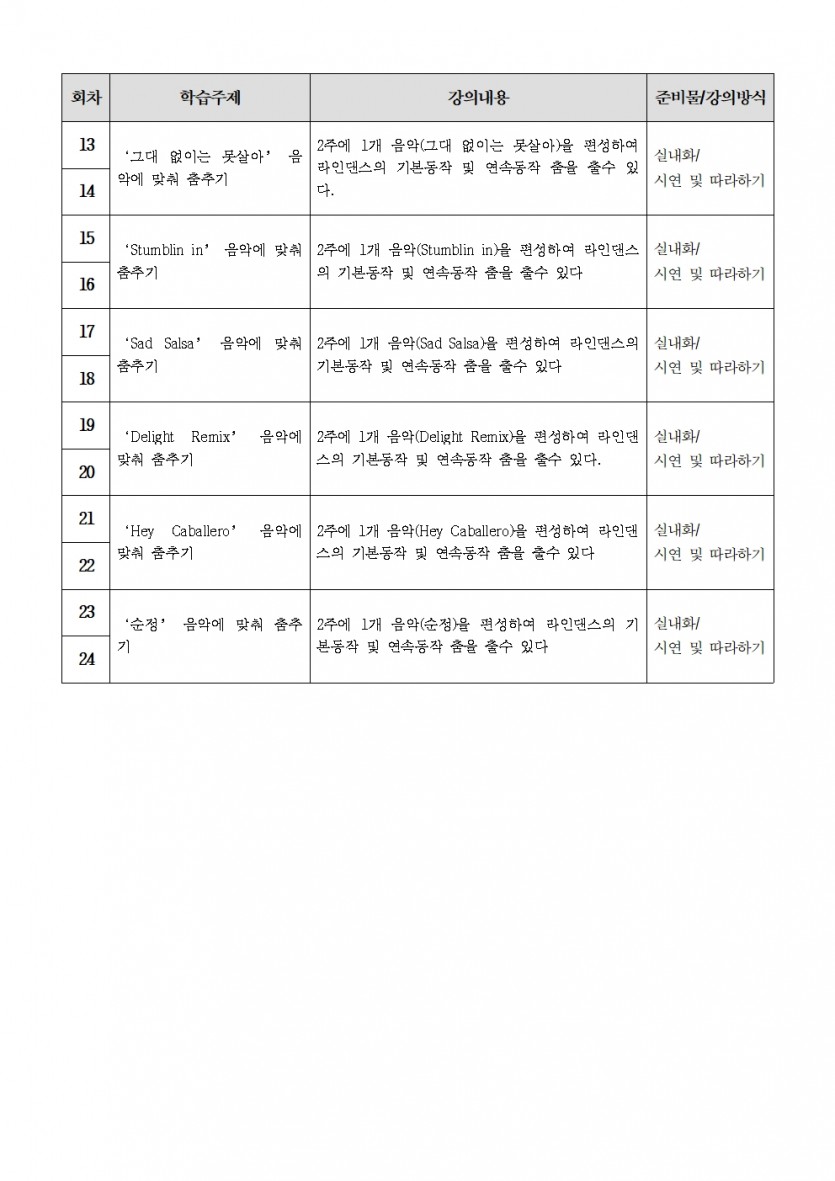 | 회차 | 학습주제 | 강의내용 | 준비물/강의방식 |
|---|---|---|---|
| 13 | '그대 없이는 못살아' 음악에 맞춰 춤추기 | 2주에 1개 음악(그대 없이는 못살아)을 편성하여 라인댄스의 기본동작 및 연속동작 춤을 출수 있다. | 실내화/ 시연 및 따라하기 |
| 14 | | | |
| 15 | 'Stumblin in' 음악에 맞춰 춤추기 | 2주에 1개 음악(Stumblin in)을 편성하여 라인댄스의 기본동작 및 연속동작 춤을 출수 있다 | 실내화/ 시연 및 따라하기 |
| 16 | | | |
| 17 | 'Sad Salsa' 음악에 맞춰 춤추기 | 2주에 1개 음악(Sad Salsa)을 편성하여 라인댄스의 기본동작 및 연속동작 춤을 출수 있다 | 실내화/ 시연 및 따라하기 |
| 18 | | | |
| 19 | 'Delight Remix' 음악에 맞춰 춤추기 | 2주에 1개 음악(Delight Remix)을 편성하여 라인댄스의 기본동작 및 연속동작 춤을 출수 있다. | 실내화/ 시연 및 따라하기 |
| 20 | | | |
| 21 | 'Hey Caballero' 음악에 맞춰 춤추기 | 2주에 1개 음악(Hey Caballero)을 편성하여 라인댄스의 기본동작 및 연속동작 춤을 출수 있다 | 실내화/ 시연 및 따라하기 |
| 22 | | | |
| 23 | '순정' 음악에 맞춰 춤추기 | 2주에 1개 음악(순정)을 편성하여 라인댄스의 기본동작 및 연속동작 춤을 출수 있다 | 실내화/ 시연 및 따라하기 |
| 24 | | | |